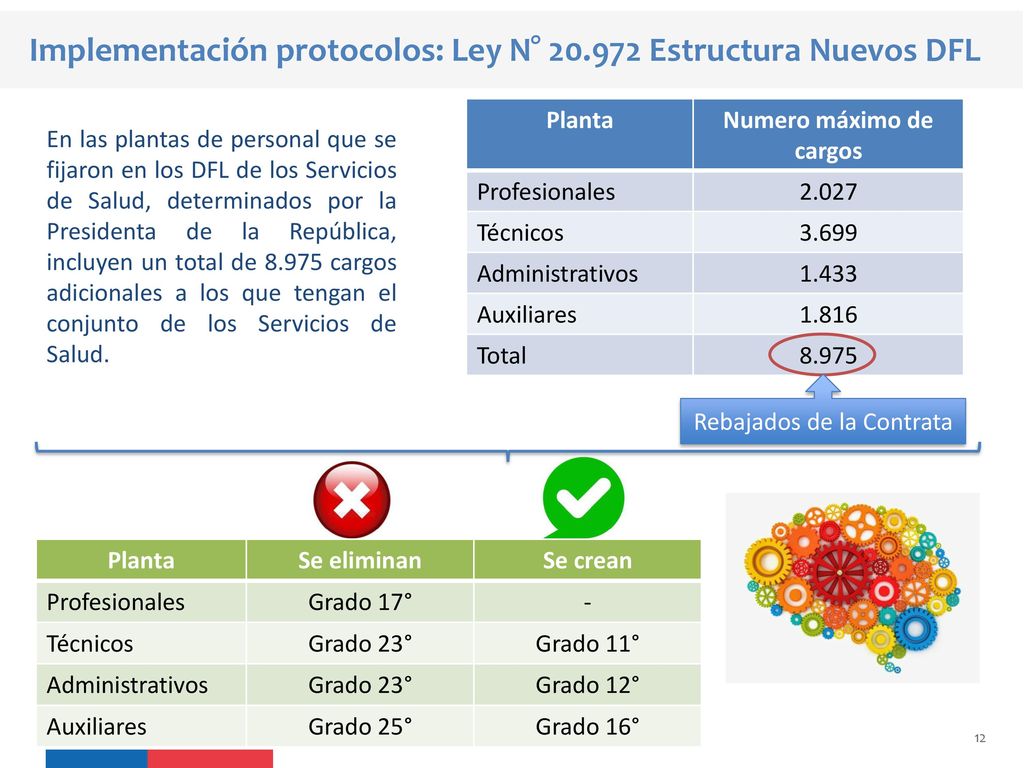 Implementación protocolos: Ley N° 20.972 Estructura Nuevos DFL

En las plantas de personal que se fijaron en los DFL de los Servicios de Salud, determinados por la Presidenta de la República, incluyen un total de 8.975 cargos adicionales a los que tengan el conjunto de los Servicios de Salud.

| Planta | Numero máximo de cargos |
|---|---|
| Profesionales | 2.027 |
| Técnicos | 3.699 |
| Administrativos | 1.433 |
| Auxiliares | 1.816 |
| Total | 8.975 |

Rebajados de la Contrata

| Planta | Se eliminan | Se crean |
|---|---|---|
| Profesionales | Grado 17° | - |
| Técnicos | Grado 23° | Grado 11° |
| Administrativos | Grado 23° | Grado 12° |
| Auxiliares | Grado 25° | Grado 16° |

12